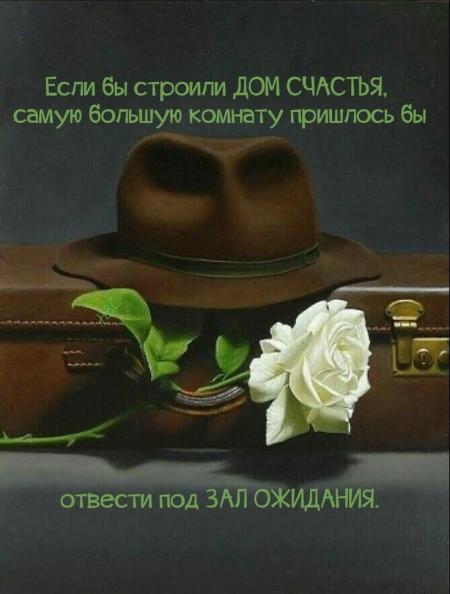 Если бы строили ДОМ СЧАСТЬЯ, самую большую комнату пришлось бы

отвести под ЗАЛ ОЖИДАНИЯ.